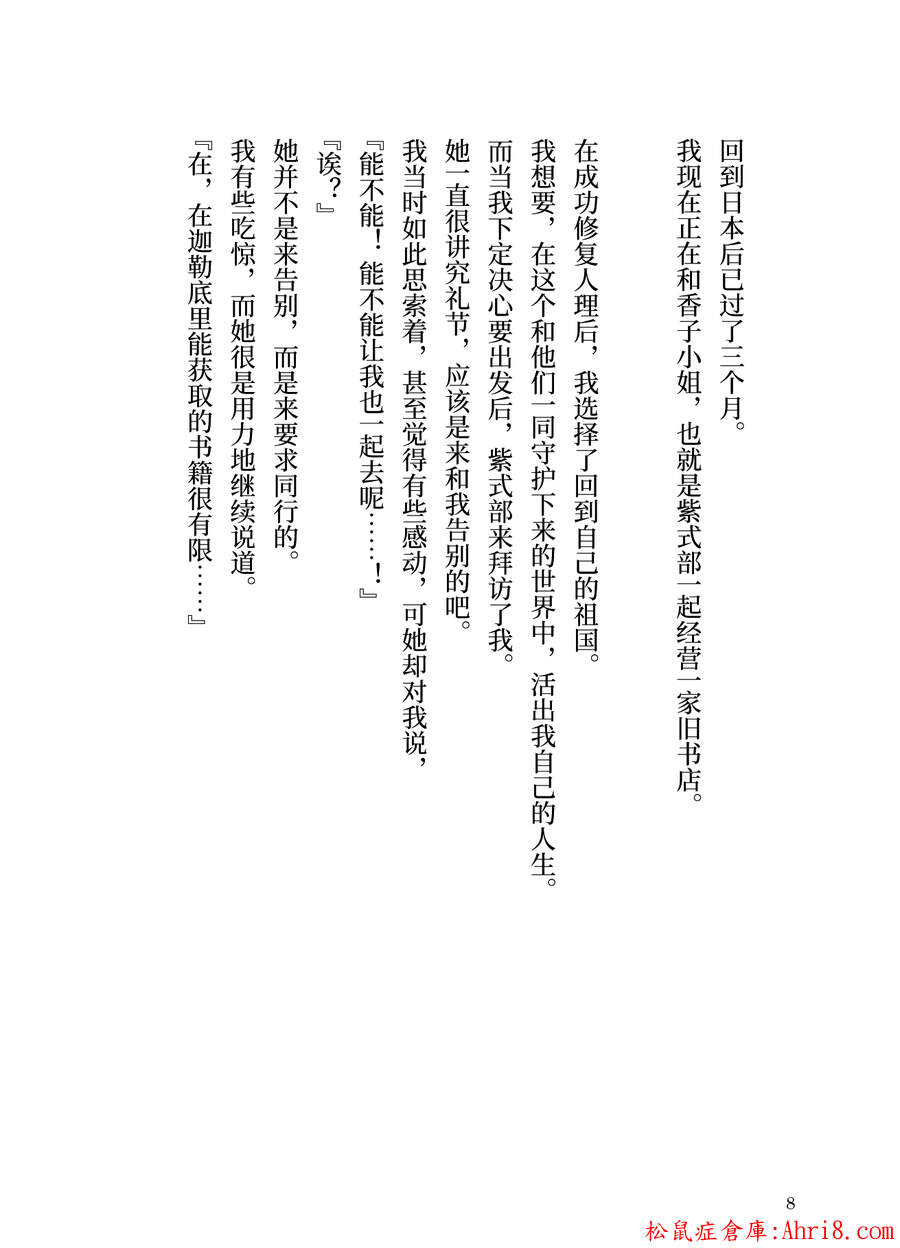 回到日本后已过了三个月。
我现在正在和香子小姐，也就是紫式部一起经营一家旧书店。

在成功修复人理后，我选择了回到自己的祖国。
我想要，在这个和他们一同守护下来的世界中，活出我自己的人生。
而当我下定决心要出发后，紫式部来拜访了我。
她一直很讲究礼节，应该是来和我告别的吧。
我当时如此思索着，甚至觉得有些感动，可她却对我说，
『能不能！能不能让我也一起去呢……！』
『诶？』
她并不是来告别，而是来要求同行的。
我有些吃惊，而她很是用力地继续说道。
『在，在迦勒底里能获取的书籍很有限……』

8

松鼠症倉庫:Ahri8.com